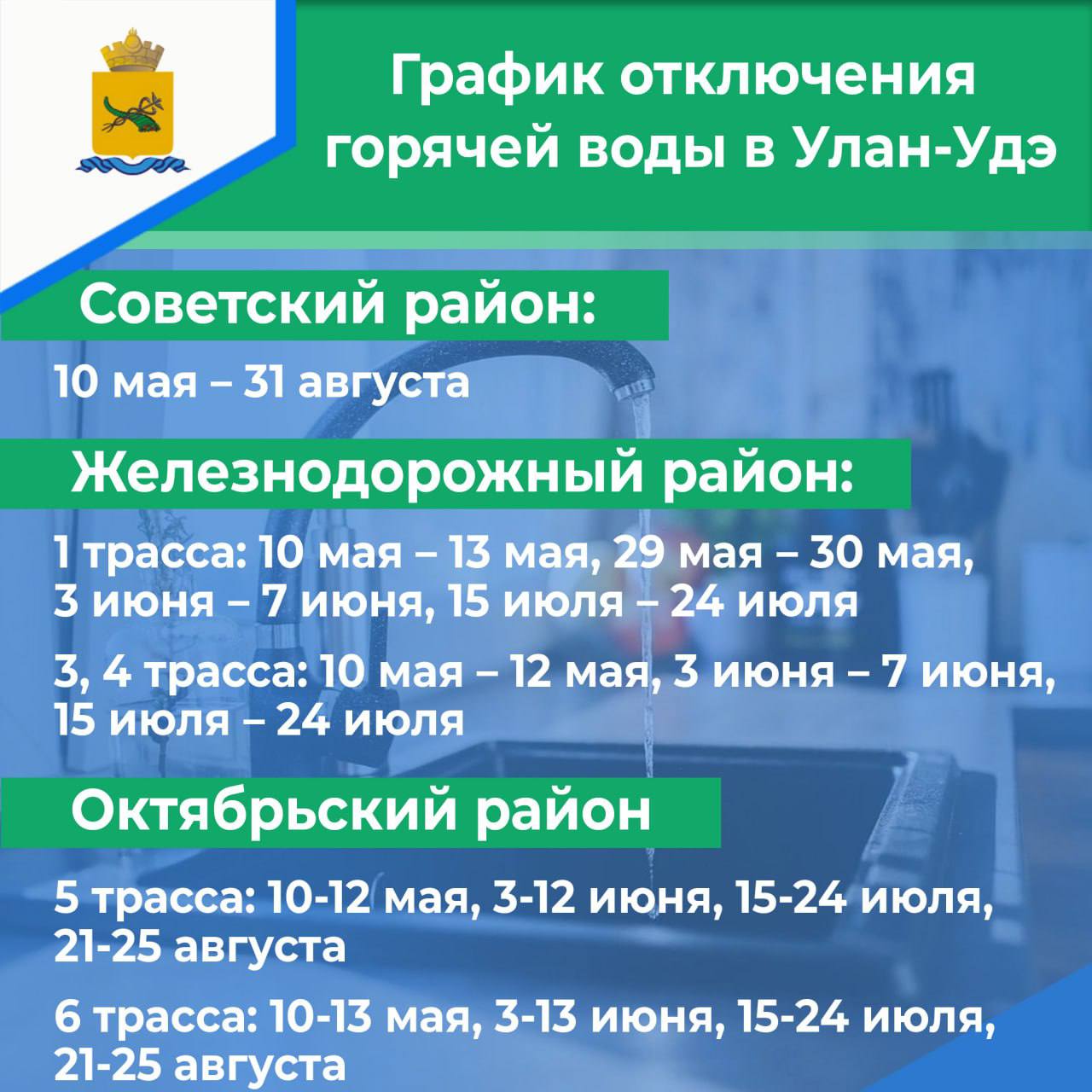 График отключения горячей воды в Улан-Удэ

Советский район:

10 мая – 31 августа

Железнодорожный район:

1 трасса: 10 мая – 13 мая, 29 мая – 30 мая, 3 июня – 7 июня, 15 июля – 24 июля

3, 4 трасса: 10 мая – 12 мая, 3 июня – 7 июня, 15 июля – 24 июля

Октябрьский район

5 трасса: 10-12 мая, 3-12 июня, 15-24 июля, 21-25 августа

6 трасса: 10-13 мая, 3-13 июня, 15-24 июля, 21-25 августа